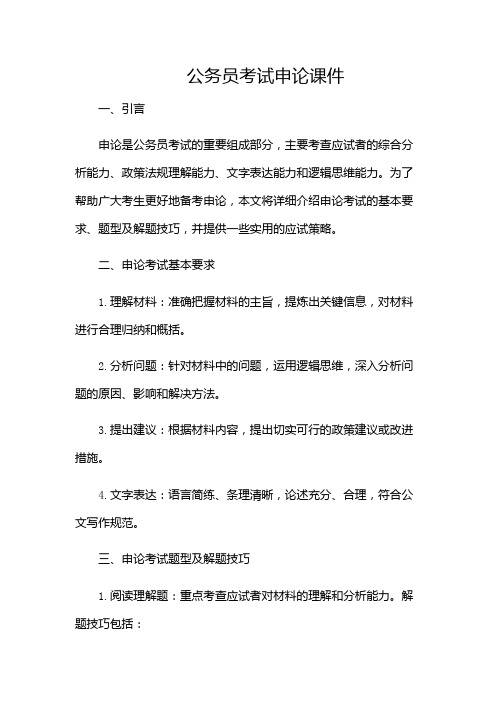 公务员考试申论课件

一、引言

申论是公务员考试的重要组成部分，主要考查应试者的综合分析能力、政策法规理解能力、文字表达能力和逻辑思维能力。为了帮助广大考生更好地备考申论，本文将详细介绍申论考试的基本要求、题型及解题技巧，并提供一些实用的应试策略。

二、申论考试基本要求

1. 理解材料：准确把握材料的主旨，提炼出关键信息，对材料进行合理归纳和概括。

2. 分析问题：针对材料中的问题，运用逻辑思维，深入分析问题的原因、影响和解决方法。

3. 提出建议：根据材料内容，提出切实可行的政策建议或改进措施。

4. 文字表达：语言简练、条理清晰，论述充分、合理，符合公文写作规范。

三、申论考试题型及解题技巧

1. 阅读理解题：重点考查应试者对材料的理解和分析能力。解题技巧包括：